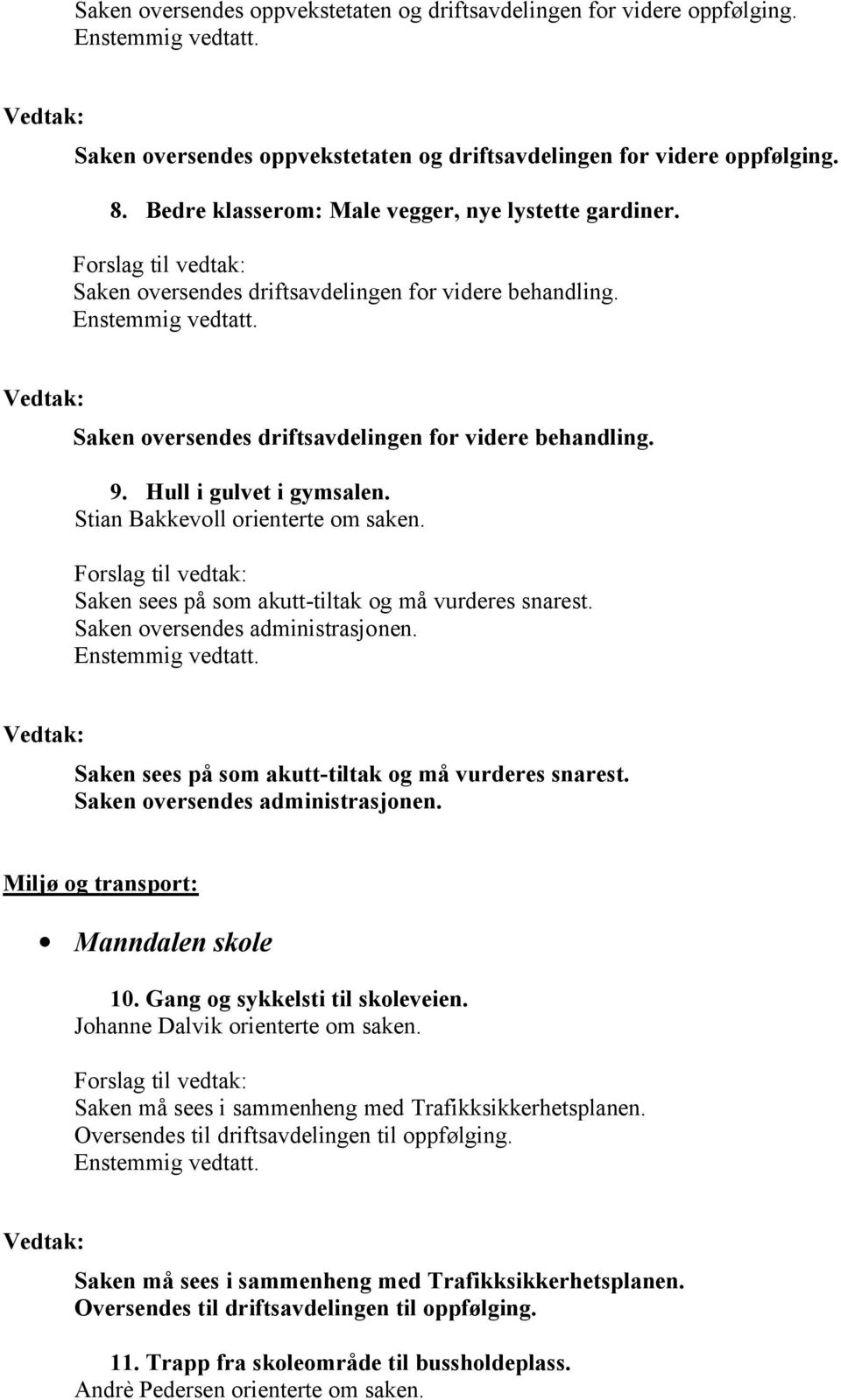 Saken oversendes oppvekstetaten og driftsavdelingen for videre oppfølging.
Enstemmig vedtatt.

Vedtak:

Saken oversendes oppvekstetaten og driftsavdelingen for videre oppfølging.

8. Bedre klasserom: Male vegger, nye lystette gardiner.

Forslag til vedtak:
Saken oversendes driftsavdelingen for videre behandling.
Enstemmig vedtatt.

Vedtak:

Saken oversendes driftsavdelingen for videre behandling.

9. Hull i gulvet i gymsalen.
Stian Bakkevoll orienterte om saken.

Forslag til vedtak:
Saken sees på som akutt-tiltak og må vurderes snarest.
Saken oversendes administrasjonen.
Enstemmig vedtatt.

Vedtak:

Saken sees på som akutt-tiltak og må vurderes snarest.
Saken oversendes administrasjonen.

Miljø og transport:

• Manndalen skole

10. Gang og sykkelsti til skoleveien.
Johanne Dalvik orienterte om saken.

Forslag til vedtak:
Saken må sees i sammenheng med Trafikksikkerhetsplanen.
Oversendes til driftsavdelingen til oppfølging.
Enstemmig vedtatt.

Vedtak:

Saken må sees i sammenheng med Trafikksikkerhetsplanen.
Oversendes til driftsavdelingen til oppfølging.

11. Trapp fra skoleområde til bussholdeplass.
Andrè Pedersen orienterte om saken.